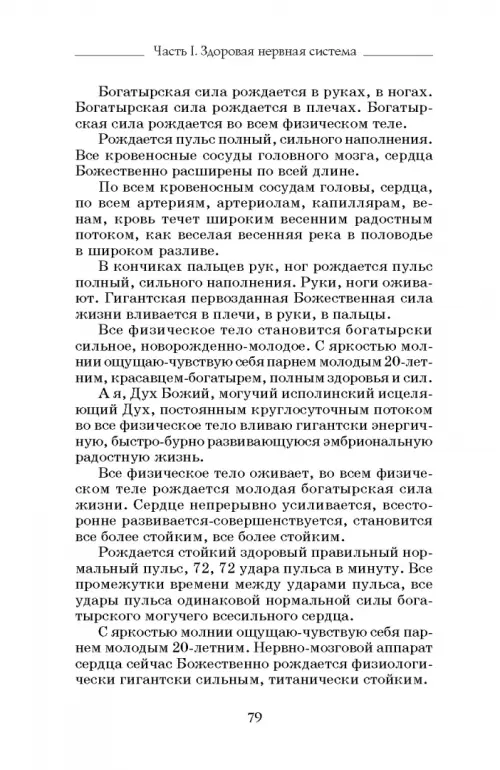 Часть I. Здоровая нервная система

Богатырская сила рождается в руках, в ногах. Богатырская сила рождается в плечах. Богатырская сила рождается во всем физическом теле.

Рождается пульс полный, сильного наполнения. Все кровеносные сосуды головного мозга, сердца Божественно расширены по всей длине.

По всем кровеносным сосудам головы, сердца, по всем артериям, артериолам, капиллярам, венам, кровь течет широким весенним радостным потоком, как веселая весенняя река в половодье в широком разливе.

В кончиках пальцев рук, ног рождается пульс полный, сильного наполнения. Руки, ноги оживают. Гигантская первозданная Божественная сила жизни вливается в плечи, в руки, в пальцы.

Все физическое тело становится богатырски сильное, новорожденно-молодое. С яркостью молнии ощущаю-чувствую себя парнем молодым 20-летним, красавцем-богатырем, полным здоровья и сил.

А я, Дух Божий, могучий исполинский исцеляющий Дух, постоянным круглосуточным потоком во все физическое тело вливаю гигантски энергичную, быстро-бурно развивающуюся эмбриональную радостную жизнь.

Все физическое тело оживает, во всем физическом теле рождается молодая богатырская сила жизни. Сердце непрерывно усиливается, всесторонне развивается-совершенствуется, становится все более стойким, все более стойким.

Рождается стойкий здоровый правильный нормальный пульс, 72, 72 удара пульса в минуту. Все промежутки времени между ударами пульса, все удары пульса одинаковой нормальной силы богатырского могучего всесильного сердца.

С яркостью молнии ощущаю-чувствую себя парнем молодым 20-летним. Нервно-мозговой аппарат сердца сейчас Божественно рождается физиологически гигантски сильным, титанически стойким.

79